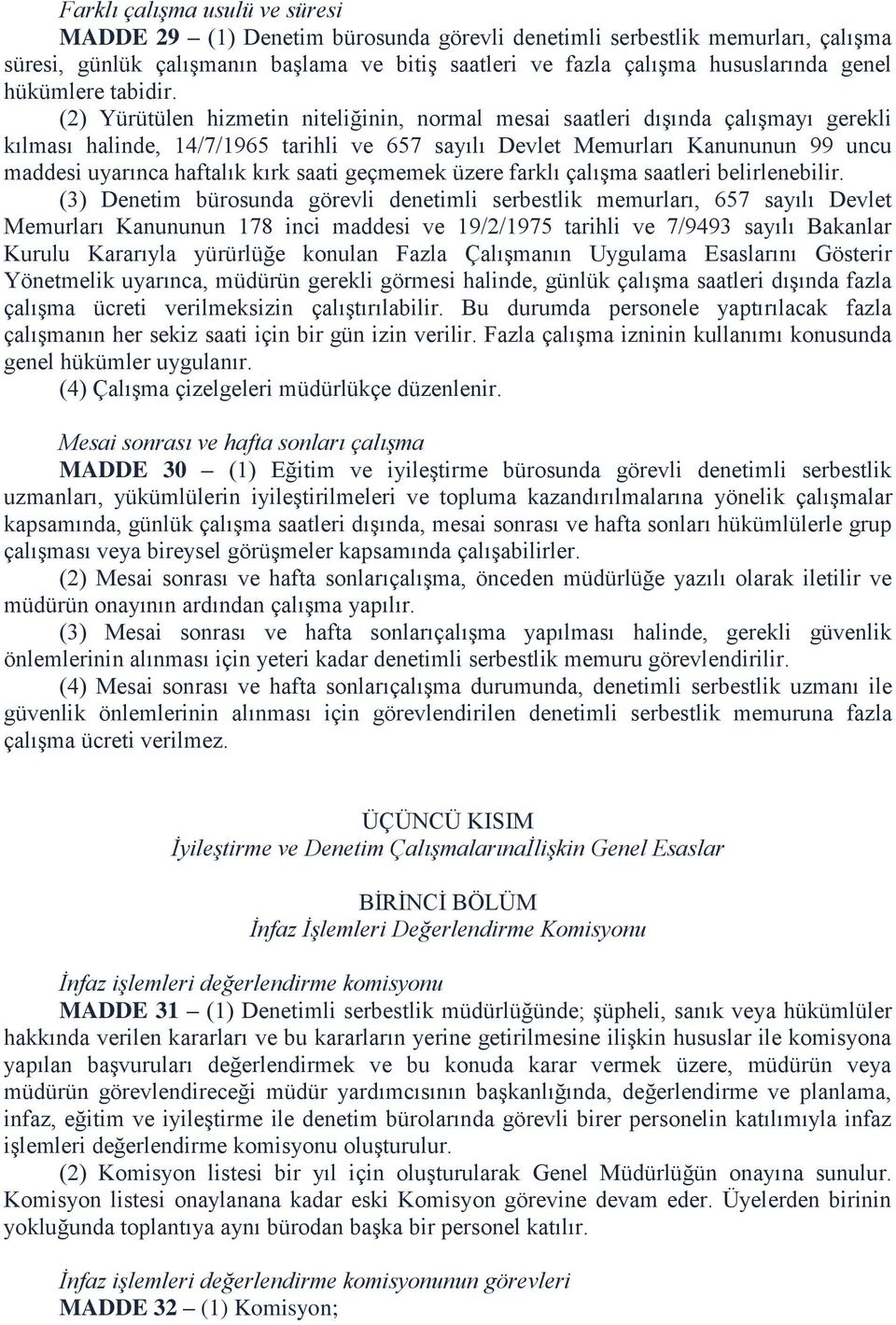 Farklı çalışma usulü ve süresi

MADDE 29 – (1) Denetim bürosunda görevli denetimli serbestlik memurları, çalışma süresi, günlük çalışmanın başlama ve bitiş saatleri ve fazla çalışma hususlarında genel hükümlere tabidir.

(2) Yürütülen hizmetin niteliğinin, normal mesai saatleri dışında çalışmayı gerekli kılması halinde, 14/7/1965 tarihli ve 657 sayılı Devlet Memurları Kanununun 99 uncu maddesi uyarınca haftalık kırk saati geçmemek üzere farklı çalışma saatleri belirlenebilir.

(3) Denetim bürosunda görevli denetimli serbestlik memurları, 657 sayılı Devlet Memurları Kanununun 178 inci maddesi ve 19/2/1975 tarihli ve 7/9493 sayılı Bakanlar Kurulu Kararıyla yürürlüğe konulan Fazla Çalışmanın Uygulama Esaslarını Gösterir Yönetmelik uyarınca, müdürün gerekli görmesi halinde, günlük çalışma saatleri dışında fazla çalışma ücreti verilmeksizin çalıştırılabilir. Bu durumda personele yaptırılacak fazla çalışmanın her sekiz saati için bir gün izin verilir. Fazla çalışma izninin kullanımı konusunda genel hükümler uygulanır.

(4) Çalışma çizelgeleri müdürlükçe düzenlenir.

Mesai sonrası ve hafta sonları çalışma

MADDE 30 – (1) Eğitim ve iyileştirme bürosunda görevli denetimli serbestlik uzmanları, yükümlülerin iyileştirilmeleri ve topluma kazandırılmalarına yönelik çalışmalar kapsamında, günlük çalışma saatleri dışında, mesai sonrası ve hafta sonları hükümlülerle grup çalışması veya bireysel görüşmeler kapsamında çalışabilirler.

(2) Mesai sonrası ve hafta sonlarıçalışma, önceden müdürlüğe yazılı olarak iletilir ve müdürün onayının ardından çalışma yapılır.

(3) Mesai sonrası ve hafta sonlarıçalışma yapılması halinde, gerekli güvenlik önlemlerinin alınması için yeteri kadar denetimli serbestlik memuru görevlendirilir.

(4) Mesai sonrası ve hafta sonlarıçalışma durumunda, denetimli serbestlik uzmanı ile güvenlik önlemlerinin alınması için görevlendirilen denetimli serbestlik memuruna fazla çalışma ücreti verilmez.

ÜÇÜNCÜ KISIM
İyileştirme ve Denetim Çalışmalarınaİlişkin Genel Esaslar

BİRİNCİ BÖLÜM
İnfaz İşlemleri Değerlendirme Komisyonu

İnfaz işlemleri değerlendirme komisyonu

MADDE 31 – (1) Denetimli serbestlik müdürlüğünde; şüpheli, sanık veya hükümlüler hakkında verilen kararları ve bu kararların yerine getirilmesine ilişkin hususlar ile komisyona yapılan başvuruları değerlendirmek ve bu konuda karar vermek üzere, müdürün veya müdürün görevlendireceği müdür yardımcısının başkanlığında, değerlendirme ve planlama, infaz, eğitim ve iyileştirme ile denetim bürolarında görevli birer personelin katılımıyla infaz işlemleri değerlendirme komisyonu oluşturulur.

(2) Komisyon listesi bir yıl için oluşturularak Genel Müdürlüğün onayına sunulur. Komisyon listesi onaylanana kadar eski Komisyon görevine devam eder. Üyelerden birinin yokluğunda toplantıya aynı bürodan başka bir personel katılır.

İnfaz işlemleri değerlendirme komisyonunun görevleri

MADDE 32 – (1) Komisyon;